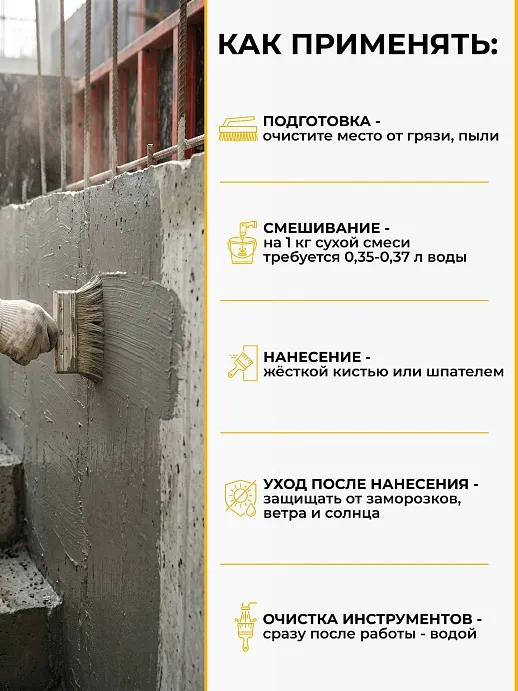 КАК ПРИМЕНЯТЬ:

ПОДГОТОВКА - очистите место от грязи, пыли

СМЕШИВАНИЕ - на 1 кг сухой смеси требуется 0,35-0,37 л воды

НАНЕСЕНИЕ - жёсткой кистью или шпателем

УХОД ПОСЛЕ НАНЕСЕНИЯ - защищать от заморозков, ветра и солнца

ОЧИСТКА ИНСТРУМЕНТОВ - сразу после работы - водой